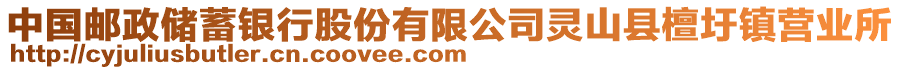 中国邮政储蓄银行股份有限公司灵山县檀圩镇营业所
http://cyjuliusbutler.cn.coovee.com